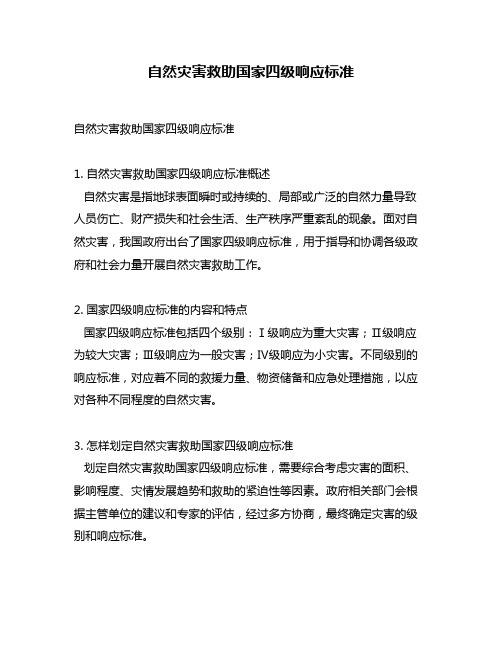 自然灾害救助国家四级响应标准

自然灾害救助国家四级响应标准

1. 自然灾害救助国家四级响应标准概述

自然灾害是指地球表面瞬时或持续的、局部或广泛的自然力量导致人员伤亡、财产损失和社会生活、生产秩序严重紊乱的现象。面对自然灾害，我国政府出台了国家四级响应标准，用于指导和协调各级政府和社会力量开展自然灾害救助工作。

2. 国家四级响应标准的内容和特点

国家四级响应标准包括四个级别：Ⅰ级响应为重大灾害；Ⅱ级响应为较大灾害；Ⅲ级响应为一般灾害；Ⅳ级响应为小灾害。不同级别的响应标准，对应着不同的救援力量、物资储备和应急处理措施，以应对各种不同程度的自然灾害。

3. 怎样划定自然灾害救助国家四级响应标准

划定自然灾害救助国家四级响应标准，需要综合考虑灾害的面积、影响程度、灾情发展趋势和救助的紧迫性等因素。政府相关部门会根据主管单位的建议和专家的评估，经过多方协商，最终确定灾害的级别和响应标准。